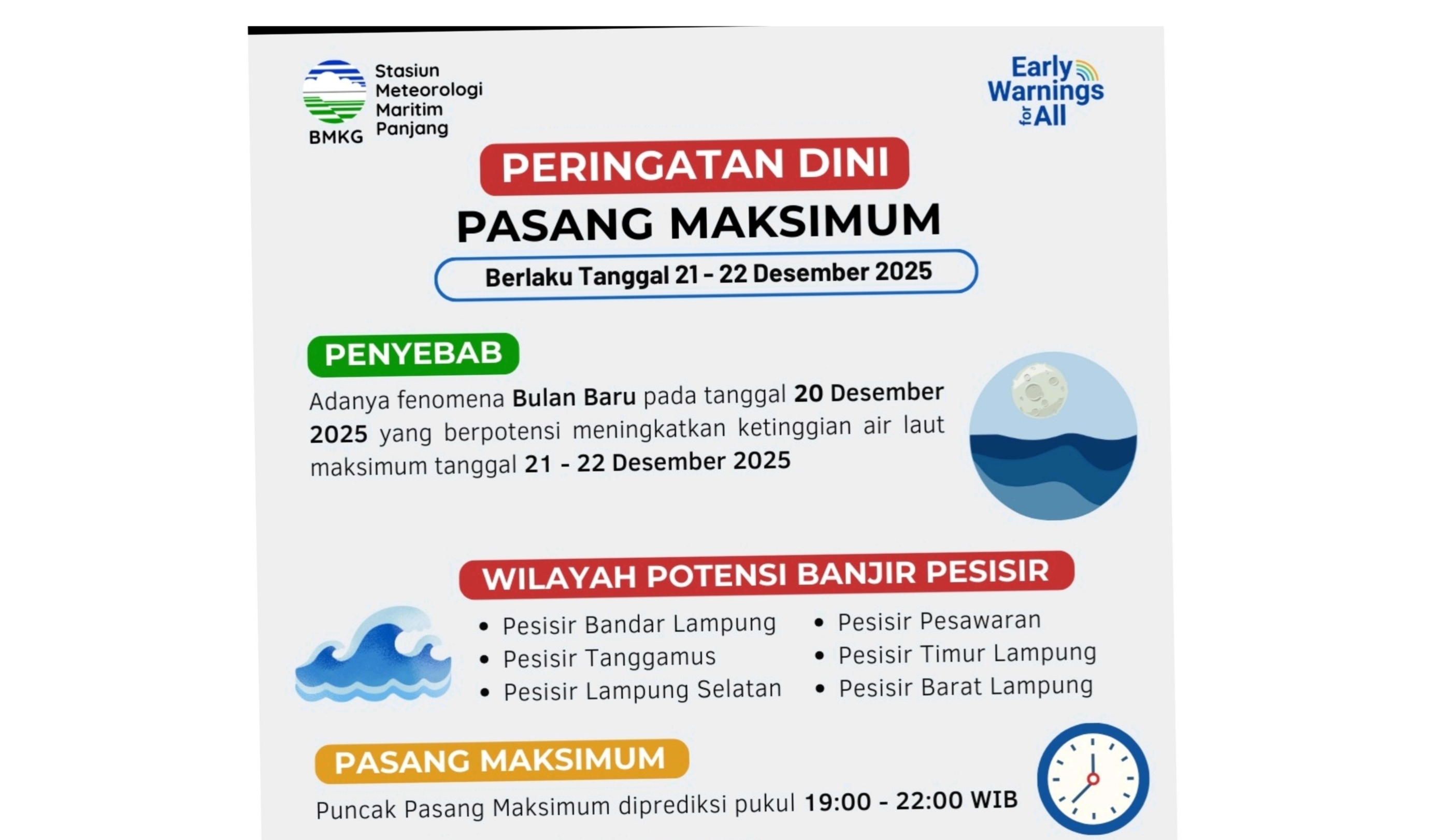 BMKG Stasiun Meteorologi Maritim Panjang

Early Warnings for All

PERINGATAN DINI

PASANG MAKSIMUM

Berlaku Tanggal 21 - 22 Desember 2025

PENYEBAB

Adanya fenomena Bulan Baru pada tanggal 20 Desember 2025 yang berpotensi meningkatkan ketinggian air laut maksimum tanggal 21 - 22 Desember 2025

WILAYAH POTENSI BANJIR PESISIR

• Pesisir Bandar Lampung
• Pesisir Tanggamus
• Pesisir Lampung Selatan

• Pesisir Pesawaran
• Pesisir Timur Lampung
• Pesisir Barat Lampung

PASANG MAKSIMUM

Puncak Pasang Maksimum diprediksi pukul 19:00 - 22:00 WIB